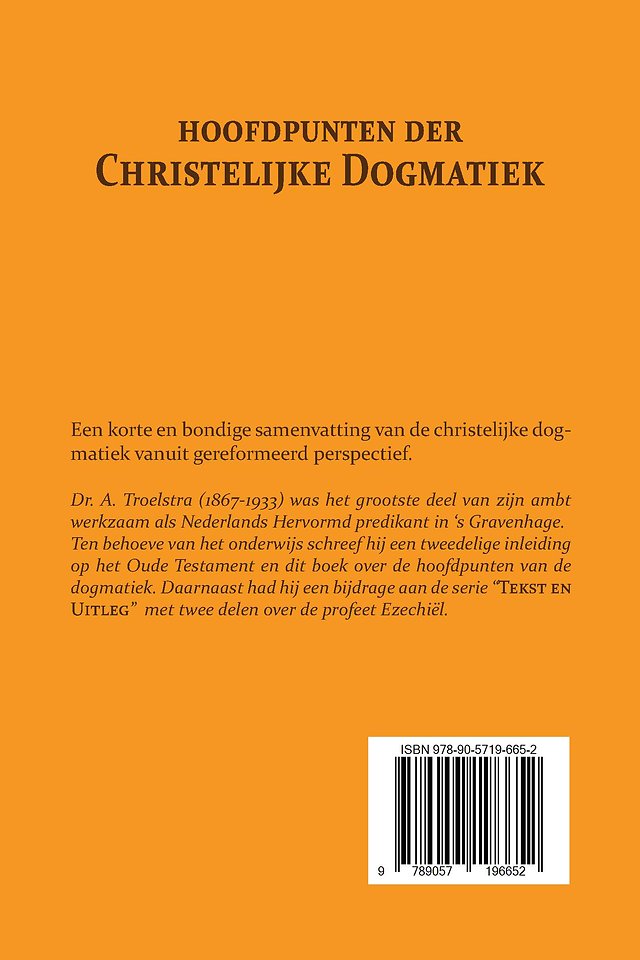 HOOFDPUNTEN DER
CHRISTELIJKE DOGMATIEK

Een korte en bondige samenvatting van de christelijke dogmatiek vanuit gereformeerd perspectief.

Dr. A. Troelstra (1867-1933) was het grootste deel van zijn ambt werkzaam als Nederlands Hervormd predikant in 's Gravenhage. Ten behoeve van het onderwijs schreef hij een tweedelige inleiding op het Oude Testament en dit boek over de hoofdpunten van de dogmatiek. Daarnaast had hij een bijdrage aan de serie "TEKST EN UITLEG" met twee delen over de profeet Ezechiël.

ISBN 978-90-5719-665-2

9 789057 196652